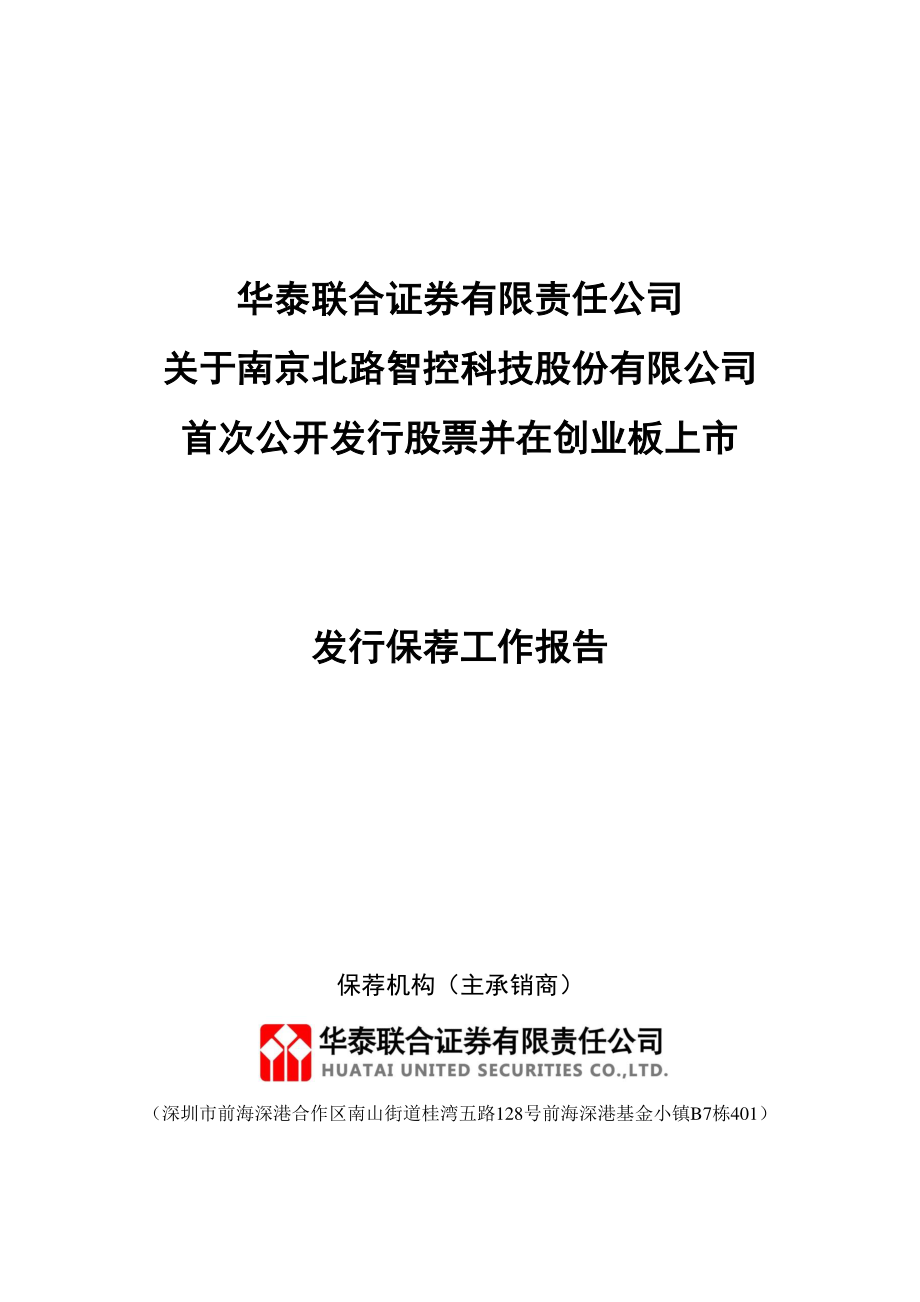 华泰联合证券有限责任公司
关于南京北路智控科技股份有限公司
首次公开发行股票并在创业板上市

发行保荐工作报告

保荐机构（主承销商）

华泰联合证券有限责任公司
HUATAI UNITED SECURITIES CO.,LTD.

（深圳市前海深港合作区南山街道桂湾五路128号前海深港基金小镇B7栋401）